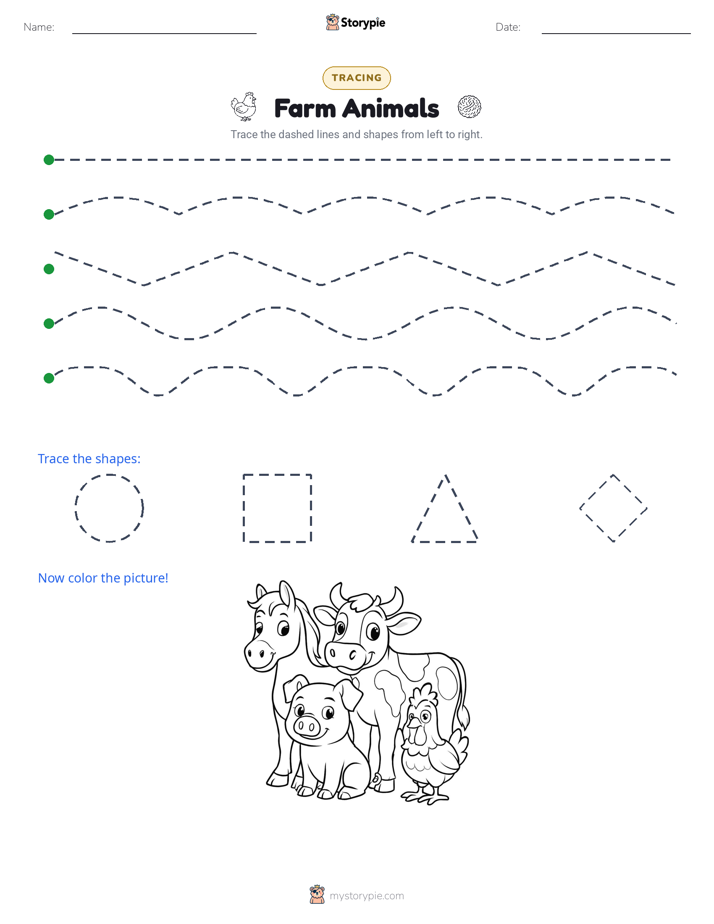 Name:

Storypie

Date:

TRACING

Farm Animals

Trace the dashed lines and shapes from left to right.

Trace the shapes:

Now color the picture!

mystorypie.com